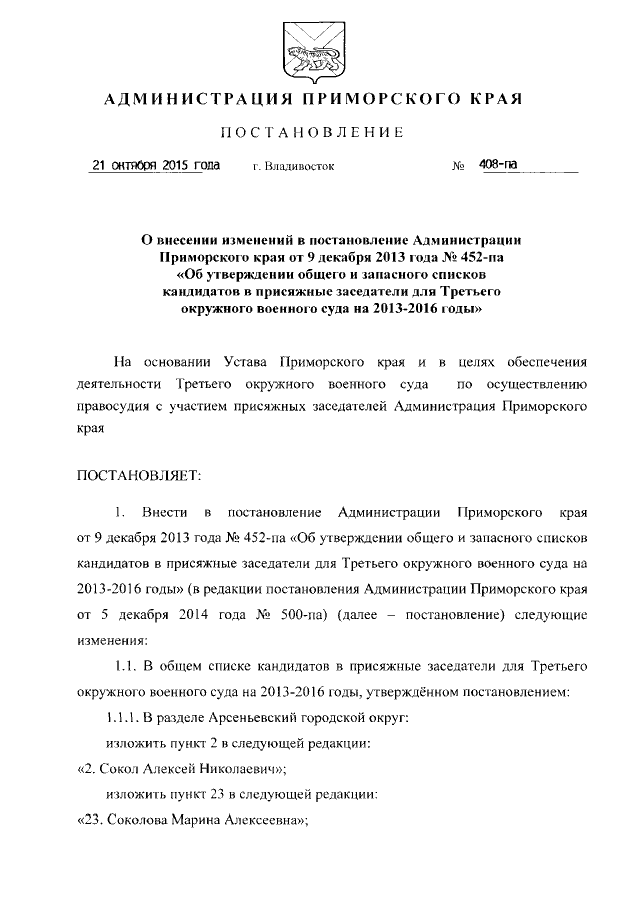 АДМИНИСТРАЦИЯ ПРИМОРСКОГО КРАЯ

ПОСТАНОВЛЕНИЕ

21 октября 2015 года г. Владивосток № 408-па

О внесении изменений в постановление Администрации Приморского края от 9 декабря 2013 года № 452-па «Об утверждении общего и запасного списков кандидатов в присяжные заседатели для Третьего окружного военного суда на 2013-2016 годы»

На основании Устава Приморского края и в целях обеспечения деятельности Третьего окружного военного суда по осуществлению правосудия с участием присяжных заседателей Администрация Приморского края

ПОСТАНОВЛЯЕТ:

1. Внести в постановление Администрации Приморского края от 9 декабря 2013 года № 452-па «Об утверждении общего и запасного списков кандидатов в присяжные заседатели для Третьего окружного военного суда на 2013-2016 годы» (в редакции постановления Администрации Приморского края от 5 декабря 2014 года № 500-па) (далее – постановление) следующие изменения:

1.1. В общем списке кандидатов в присяжные заседатели для Третьего окружного военного суда на 2013-2016 годы, утверждённом постановлением:

1.1.1. В разделе Арсеньевский городской округ:

изложить пункт 2 в следующей редакции:

«2. Сокол Алексей Николаевич»;

изложить пункт 23 в следующей редакции:

«23. Соколова Марина Алексеевна»;